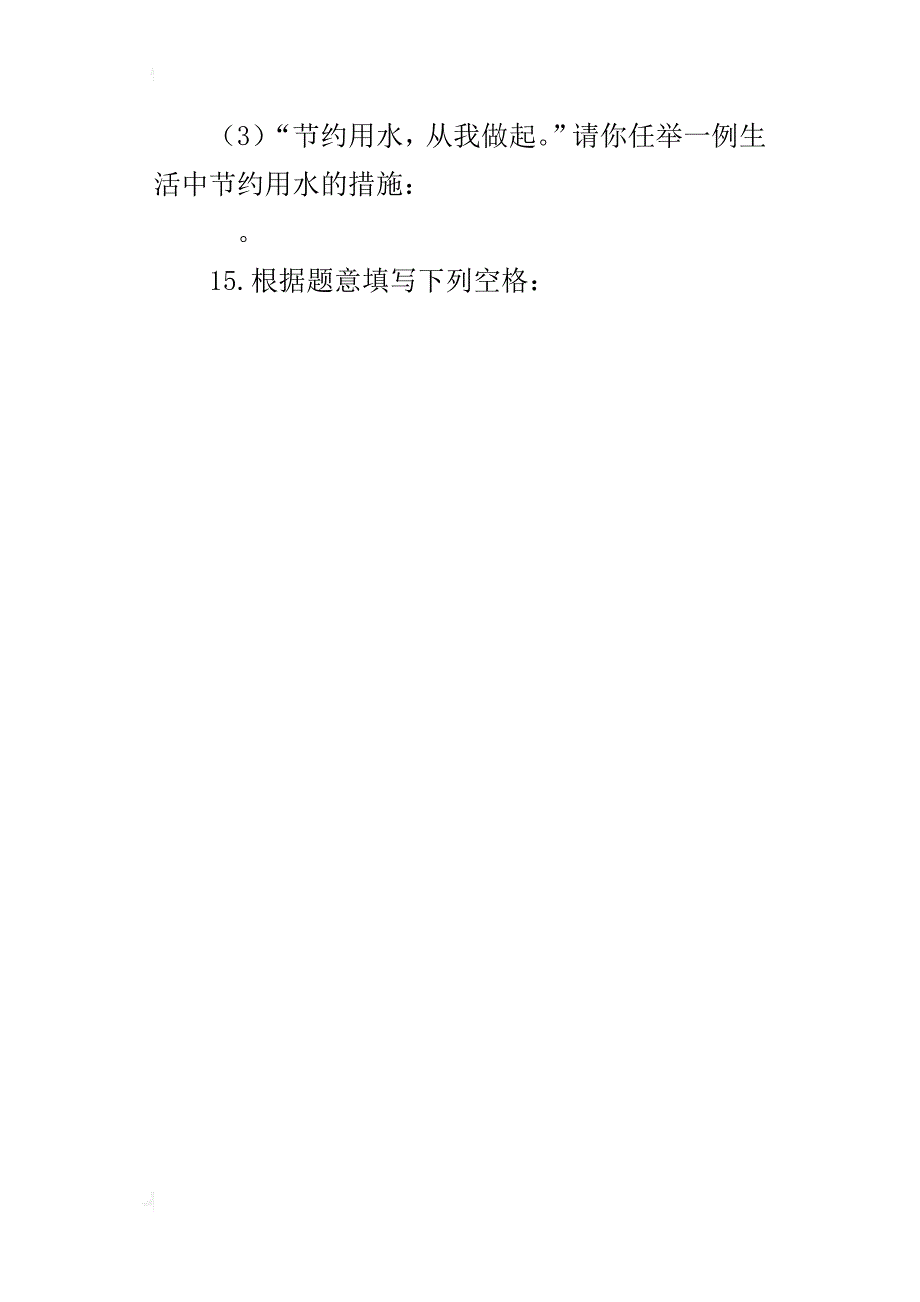 （3）“节约用水，从我做起。”请你任举一例生活中节约用水的措施：

。

15.根据题意填写下列空格：